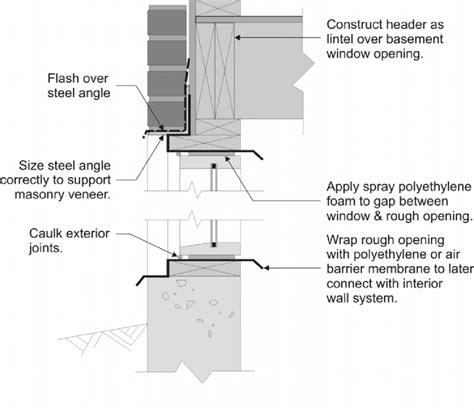 Construct header as lintel over basement window opening.

Flash over steel angle

Size steel angle correctly to support masonry veneer.

Apply spray polyethylene foam to gap between window & rough opening.

Caulk exterior joints.

Wrap rough opening with polyethylene or air barrier membrane to later connect with interior wall system.